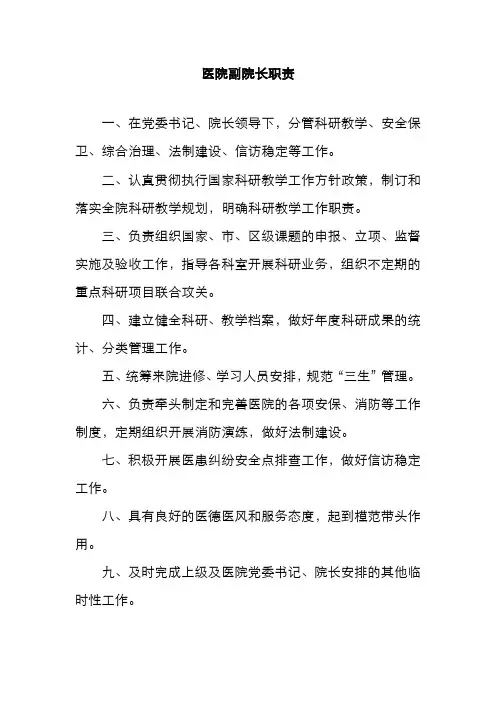 医院副院长职责

一、在党委书记、院长领导下，分管科研教学、安全保卫、综合治理、法制建设、信访稳定等工作。

二、认真贯彻执行国家科研教学工作方针政策，制订和落实全院科研教学规划，明确科研教学工作职责。

三、负责组织国家、市、区级课题的申报、立项、监督实施及验收工作，指导各科室开展科研业务，组织不定期的重点科研项目联合攻关。

四、建立健全科研、教学档案，做好年度科研成果的统计、分类管理工作。

五、统筹来院进修、学习人员安排，规范“三生”管理。

六、负责牵头制定和完善医院的各项安保、消防等工作制度，定期组织开展消防演练，做好法制建设。

七、积极开展医患纠纷安全点排查工作，做好信访稳定工作。

八、具有良好的医德医风和服务态度，起到模范带头作用。

九、及时完成上级及医院党委书记、院长安排的其他临时性工作。